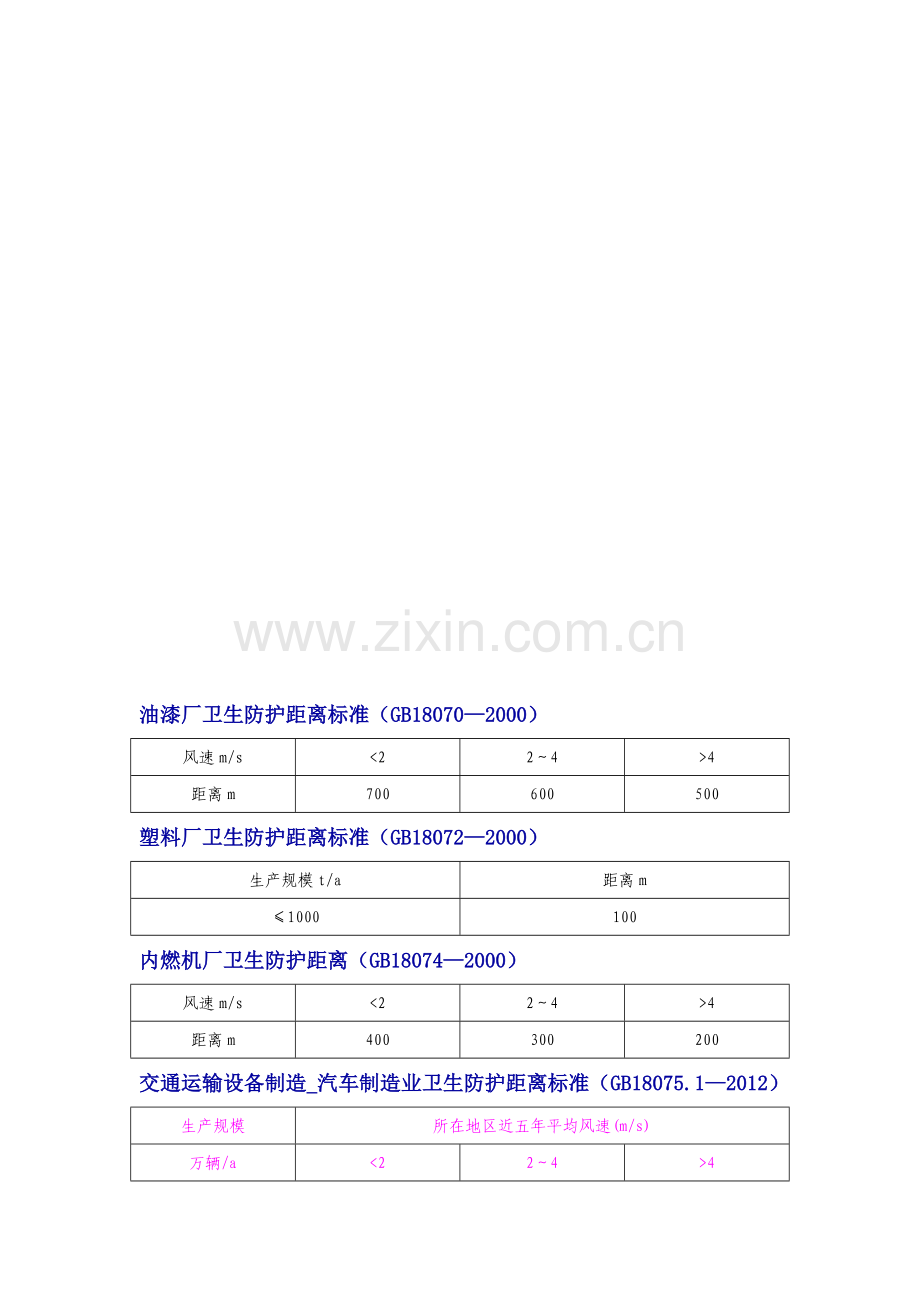 www.zixin.com.cn

油漆厂卫生防护距离标准（GB18070—2000）

| 风速 m/s | <2 | 2～4 | >4 |
|---|---|---|---|
| 距离 m | 700 | 600 | 500 |

塑料厂卫生防护距离标准（GB18072—2000）

| 生产规模 t/a | 距离 m |
|---|---|
| ≤1000 | 100 |

内燃机厂卫生防护距离（GB18074—2000）

| 风速 m/s | <2 | 2～4 | >4 |
|---|---|---|---|
| 距离 m | 400 | 300 | 200 |

交通运输设备制造_汽车制造业卫生防护距离标准（GB18075.1—2012）

| 生产规模 | 所在地区近五年平均风速(m/s) | | |
|---|---|---|---|
| 万辆/a | <2 | 2～4 | >4 |